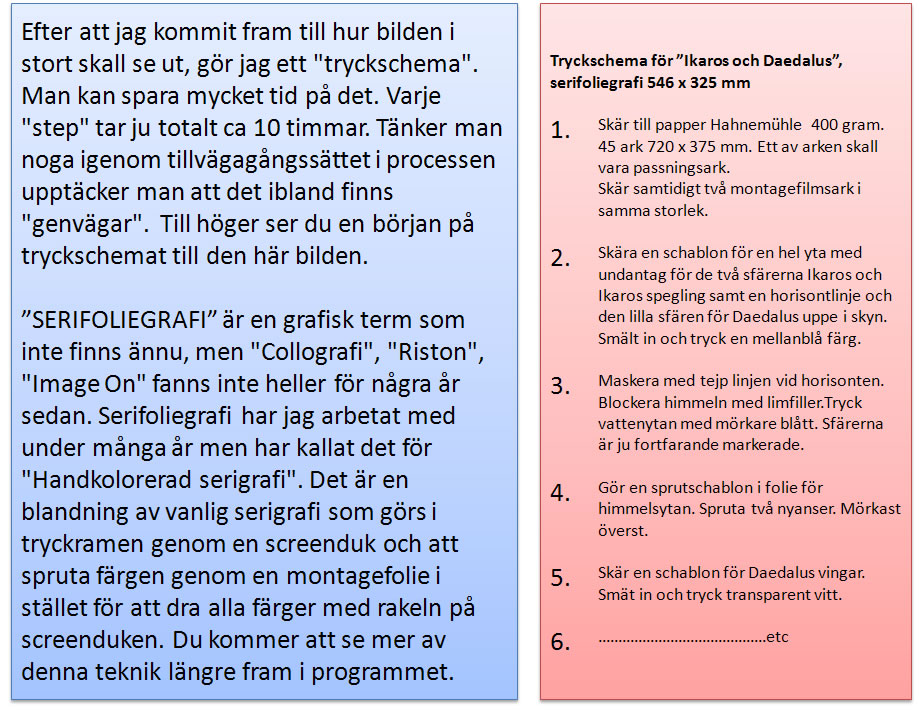 Efter att jag kommit fram till hur bilden i stort skall se ut, gör jag ett "tryckschema". Man kan spara mycket tid på det. Varje "step" tar ju totalt ca 10 timmar. Tänker man noga igenom tillvägagångssättet i processen upptäcker man att det ibland finns "genvägar". Till höger ser du en början på tryckschemat till den här bilden.

”SERIFOLIEGRAFI” är en grafisk term som inte finns ännu, men "Collografi", "Riston", "Image On" fanns inte heller för några år sedan. Serifoliegrafi har jag arbetat med under många år men har kallat det för "Handkolorerad serigrafi". Det är en blandning av vanlig serigrafi som görs i tryckramen genom en screenduk och att spruta färgen genom en montagefolie i stället för att dra alla färger med rakeln på screenduken. Du kommer att se mer av denna teknik längre fram i programmet.

Tryckschema för ”Ikaros och Daedalus”, serifoliegrafi 546 x 325 mm

1. Skär till papper Hahnemühle 400 gram. 45 ark 720 x 375 mm. Ett av arken skall vara passningsark.
Skär samtidigt två montagefilmsark i samma storlek.

2. Skära en schablon för en hel yta med undantag för de två sfärerna Ikaros och Ikaros spegling samt en horisontlinje och den lilla sfären för Daedalus uppe i skyn. Smält in och tryck en mellanblå färg.

3. Maskera med tejp linjen vid horisonten. Blockera himmeln med limfiller.Tryck vattenytan med mörkare blått. Sfärerna är ju fortfarande markerade.

4. Gör en sprutschablon i folie för himmelsytan. Spruta två nyanser. Mörkast överst.

5. Skär en schablon för Daedalus vingar. Smät in och tryck transparent vitt.

6. ……………………………………etc